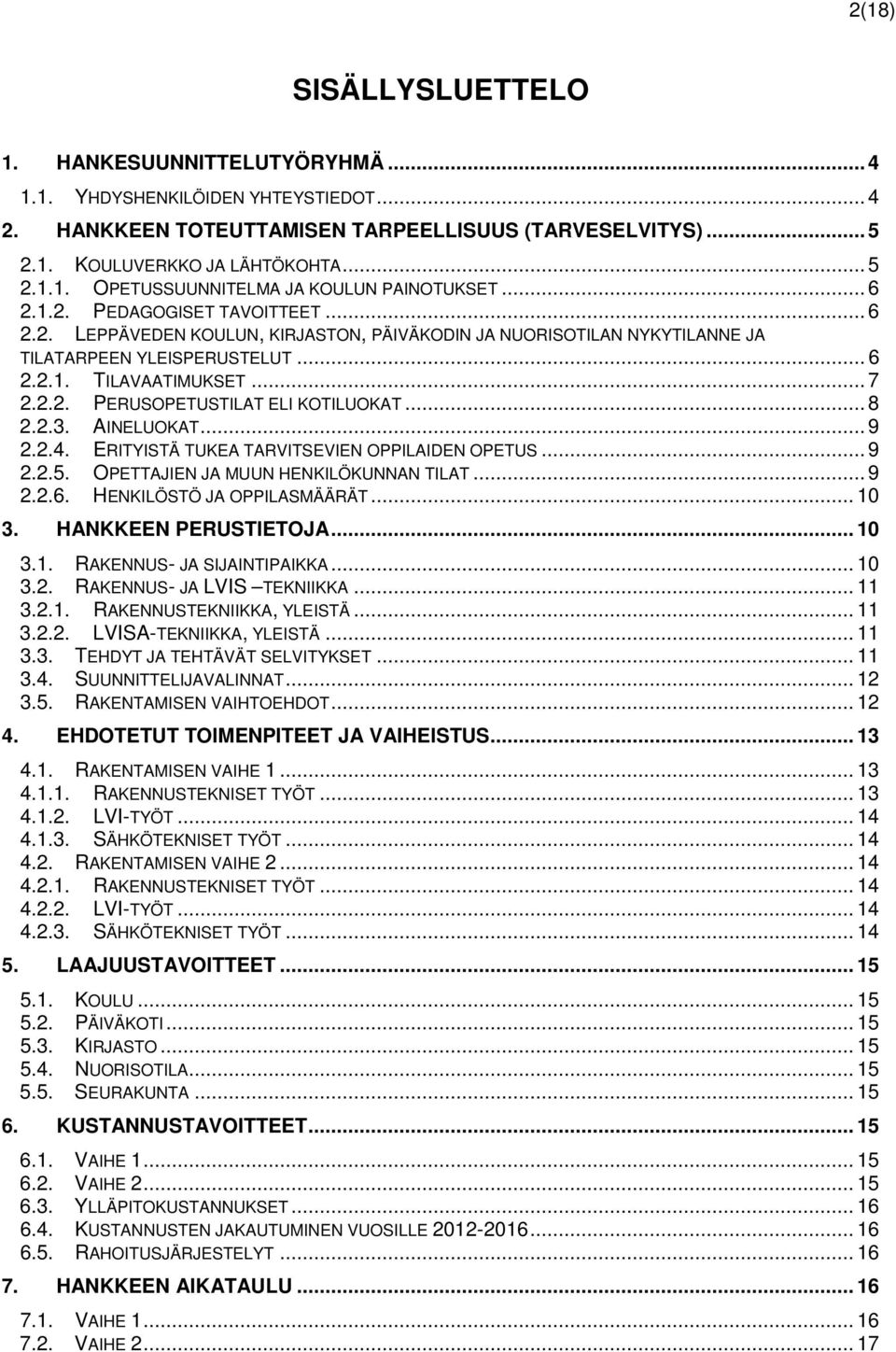 2(18)

SISÄLLYSLUETTELO

1. HANKESUUNNITTELUTYÖRYHMÄ ... 4
1.1. YHDYSHENKILÖIDEN YHTEYSTIEDOT ... 4
2. HANKKEEN TOTEUTTAMISEN TARPEELLISUUS (TARVESELVITYS) ... 5
2.1. KOULUVERKKO JA LÄHTÖKOHTA ... 5
2.1.1. OPETUSSUUNNITELMA JA KOULUN PAINOTUKSET ... 6
2.1.2. PEDAGOGISET TAVOITTEET ... 6
2.2. LEPPÄVEDEN KOULUN, KIRJASTON, PÄIVÄKODIN JA NUORISOTILAN NYKYTILANNE JA TILATARPEEN YLEISPERUSTELUT ... 6
2.2.1. TILAVAATIMUKSET ... 7
2.2.2. PERUSOPETUSTILAT ELI KOTILUOKAT ... 8
2.2.3. AINELUOKAT ... 9
2.2.4. ERITYISTÄ TUKEA TARVITSEVIEN OPPILAIDEN OPETUS ... 9
2.2.5. OPETTAJIEN JA MUUN HENKILÖKUNNAN TILAT ... 9
2.2.6. HENKILÖSTÖ JA OPPILASMÄÄRÄT ... 10
3. HANKKEEN PERUSTIETOJA ... 10
3.1. RAKENNUS- JA SIJAINTIPAIKKA ... 10
3.2. RAKENNUS- JA LVIS –TEKNIIKKA ... 11
3.2.1. RAKENNUSTEKNIIKKA, YLEISTÄ ... 11
3.2.2. LVISA-TEKNIIKKA, YLEISTÄ ... 11
3.3. TEHDYT JA TEHTÄVÄT SELVITYKSET ... 11
3.4. SUUNNITTELIJAVALINNAT ... 12
3.5. RAKENTAMISEN VAIHTOEHDOT ... 12
4. EHDOTETUT TOIMENPITEET JA VAIHEISTUS ... 13
4.1. RAKENTAMISEN VAIHE 1 ... 13
4.1.1. RAKENNUSTEKNISET TYÖT ... 13
4.1.2. LVI-TYÖT ... 14
4.1.3. SÄHKÖTEKNISET TYÖT ... 14
4.2. RAKENTAMISEN VAIHE 2 ... 14
4.2.1. RAKENNUSTEKNISET TYÖT ... 14
4.2.2. LVI-TYÖT ... 14
4.2.3. SÄHKÖTEKNISET TYÖT ... 14
5. LAAJUUSTAVOITTEET ... 15
5.1. KOULU ... 15
5.2. PÄIVÄKOTI ... 15
5.3. KIRJASTO ... 15
5.4. NUORISOTILA ... 15
5.5. SEURAKUNTA ... 15
6. KUSTANNUSTAVOITTEET ... 15
6.1. VAIHE 1 ... 15
6.2. VAIHE 2 ... 15
6.3. YLLÄPITOKUSTANNUKSET ... 16
6.4. KUSTANNUSTEN JAKAUTUMINEN VUOSILLE 2012-2016 ... 16
6.5. RAHOITUSJÄRJESTELYT ... 16
7. HANKKEEN AIKATAULU ... 16
7.1. VAIHE 1 ... 16
7.2. VAIHE 2 ... 17